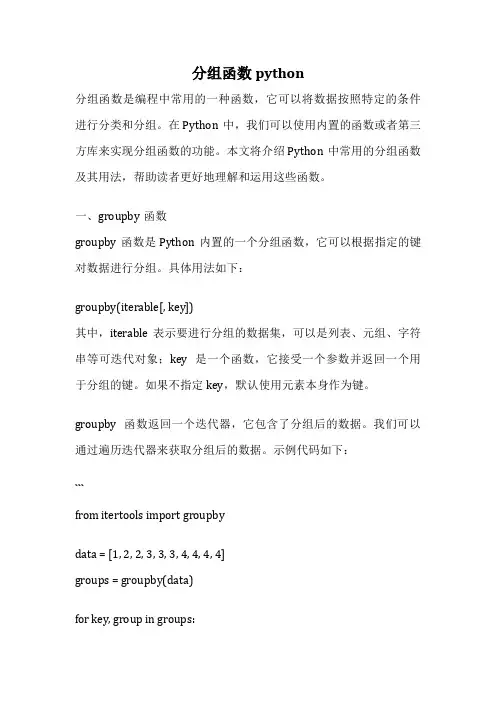 分组函数 python

分组函数是编程中常用的一种函数，它可以将数据按照特定的条件进行分类和分组。在 Python 中，我们可以使用内置的函数或者第三方库来实现分组函数的功能。本文将介绍 Python 中常用的分组函数及其用法，帮助读者更好地理解和运用这些函数。

一、groupby 函数

groupby 函数是 Python 内置的一个分组函数，它可以根据指定的键对数据进行分组。具体用法如下：

groupby(iterable[, key])

其中，iterable 表示要进行分组的数据集，可以是列表、元组、字符串等可迭代对象；key 是一个函数，它接受一个参数并返回一个用于分组的键。如果不指定 key，默认使用元素本身作为键。

groupby 函数返回一个迭代器，它包含了分组后的数据。我们可以通过遍历迭代器来获取分组后的数据。示例代码如下：

```

from itertools import groupby

data = [1, 2, 2, 3, 3, 3, 4, 4, 4, 4]

groups = groupby(data)

for key, group in groups: